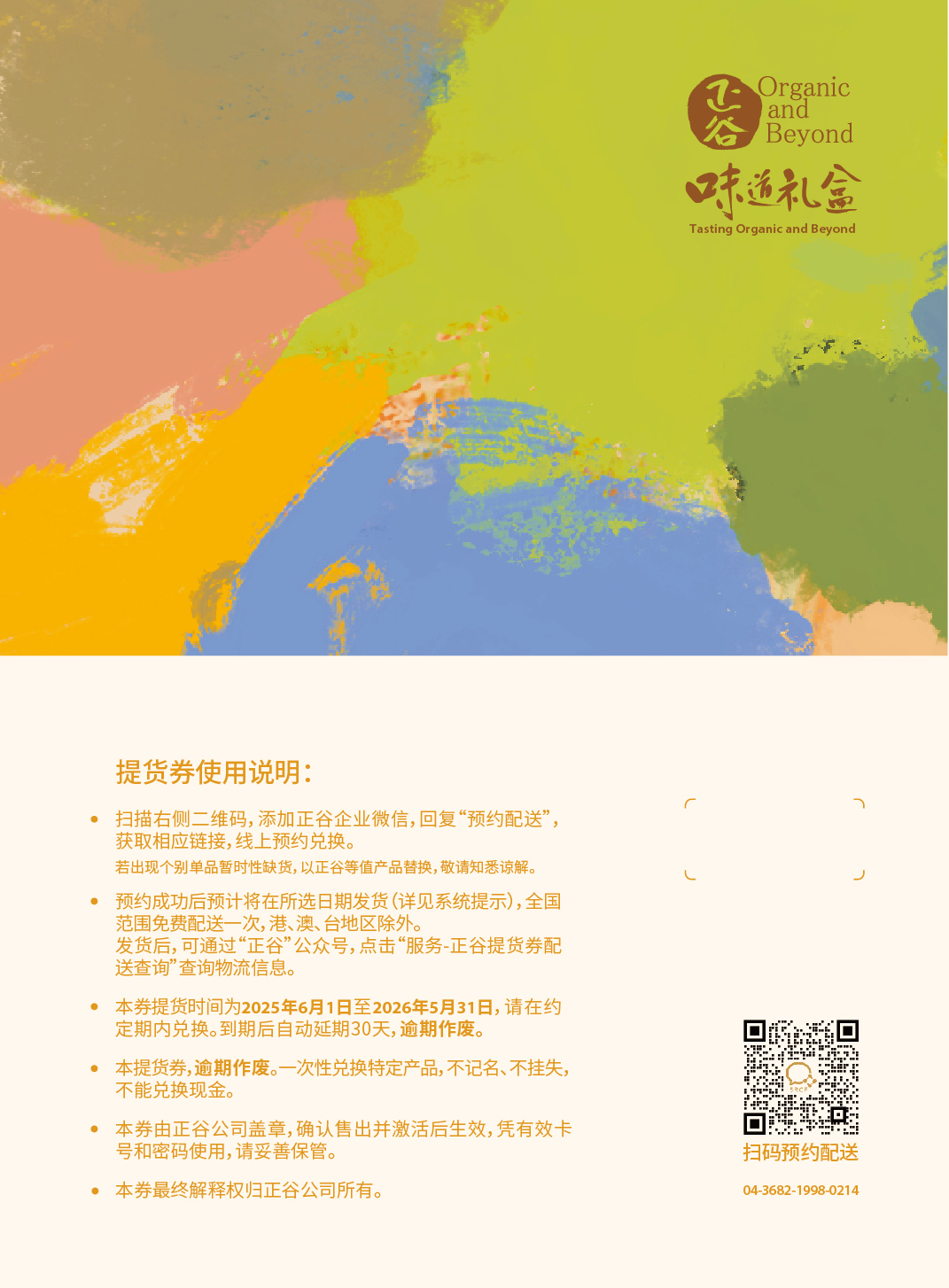 正谷

Organic
and
Beyond

味道礼盒
Tasting Organic and Beyond

提货券使用说明:

• 扫描右侧二维码,添加正谷企业微信,回复“预约配送”,获取相应链接,线上预约兑换。
若出现个别单品暂时性缺货,以正谷等值产品替换,敬请知悉谅解。

• 预约成功后预计将在所选日期发货(详见系统提示),全国范围免费配送一次,港、澳、台地区除外。
发货后,可通过“正谷”公众号,点击“服务-正谷提货券配送查询”查询物流信息。

• 本券提货时间为2025年6月1日至2026年5月31日,请在约定期内兑换。到期后自动延期30天,逾期作废。

• 本提货券,逾期作废。一次性兑换特定产品,不记名、不挂失,不能兑换现金。

• 本券由正谷公司盖章,确认售出并激活后生效,凭有效卡号和密码使用,请妥善保管。

• 本券最终解释权归正谷公司所有。

扫码预约配送

04-3682-1998-0214